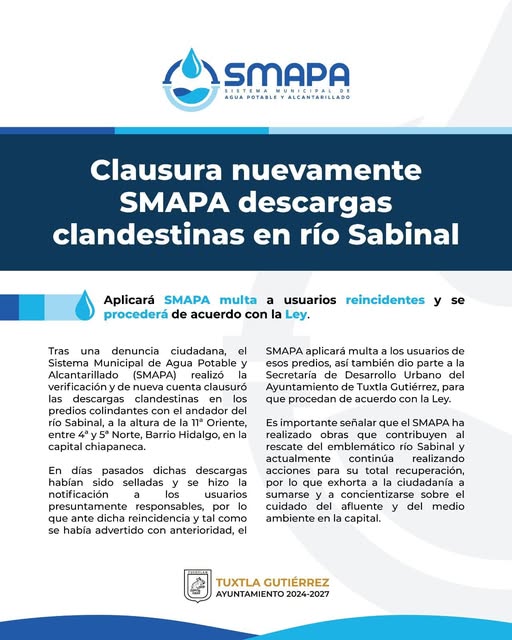 SMAPA
SISTEMA MUNICIPAL DE AGUA POTABLE Y ALCANTARILLADO

Clausura nuevamente SMAPA descargas clandestinas en río Sabinal

Aplicará SMAPA multa a usuarios reincidentes y se procederá de acuerdo con la Ley.

Tras una denuncia ciudadana, el Sistema Municipal de Agua Potable y Alcantarillado (SMAPA) realizó la verificación y de nueva cuenta clausuró las descargas clandestinas en los predios colindantes con el andador del río Sabinal, a la altura de la 11ª Oriente, entre 4ª y 5ª Norte, Barrio Hidalgo, en la capital chiapaneca.

En días pasados dichas descargas habían sido selladas y se hizo la notificación a los usuarios presuntamente responsables, por lo que ante dicha reincidencia y tal como se había advertido con anterioridad, el SMAPA aplicará multa a los usuarios de esos predios, así también dio parte a la Secretaría de Desarrollo Urbano del Ayuntamiento de Tuxtla Gutiérrez, para que procedan de acuerdo con la Ley.

Es importante señalar que el SMAPA ha realizado obras que contribuyen al rescate del emblemático río Sabinal y actualmente continúa realizando acciones para su total recuperación, por lo que exhorta a la ciudadanía a sumarse y a concientizarse sobre el cuidado del afluente y del medio ambiente en la capital.

TUXTLA GUTIÉRREZ
AYUNTAMIENTO 2024-2027